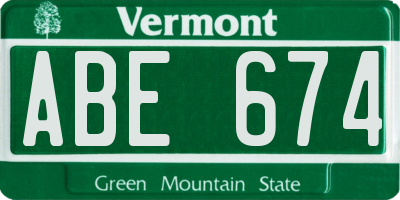 Vermont

ABE 674

Green Mountain State